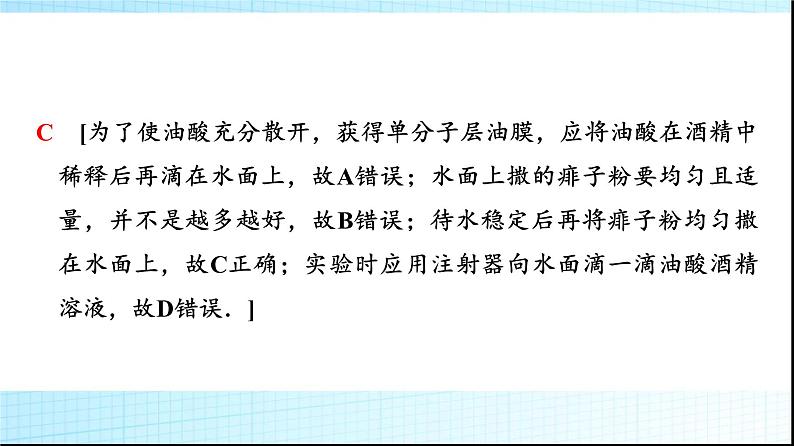 C [为了使油酸充分散开，获得单分子层油膜，应将油酸在酒精中稀释后再滴在水面上，故A错误；水面上撒的痱子粉要均匀且适量，并不是越多越好，故B错误；待水稳定后再将痱子粉均匀撒在水面上，故C正确；实验时应用注射器向水面滴一滴油酸酒精溶液，故D错误．]